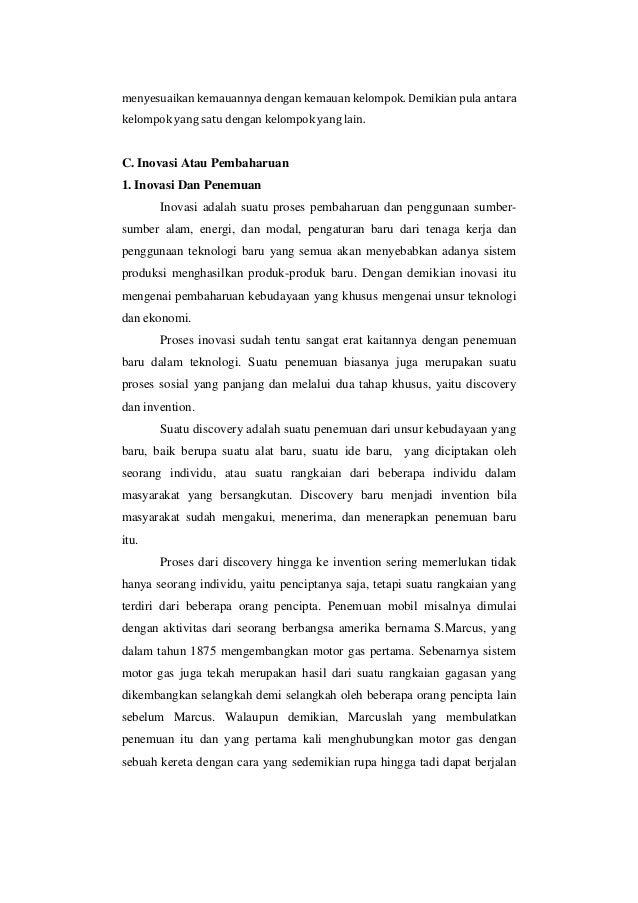 menyesuaikan kemauannya dengan kemauan kelompok. Demikian pula antara kelompok yang satu dengan kelompok yang lain.

C. Inovasi Atau Pembaharuan
1. Inovasi Dan Penemuan

Inovasi adalah suatu proses pembaharuan dan penggunaan sumber-sumber alam, energi, dan modal, pengaturan baru dari tenaga kerja dan penggunaan teknologi baru yang semua akan menyebabkan adanya sistem produksi menghasilkan produk-produk baru. Dengan demikian inovasi itu mengenai pembaharuan kebudayaan yang khusus mengenai unsur teknologi dan ekonomi.

Proses inovasi sudah tentu sangat erat kaitannya dengan penemuan baru dalam teknologi. Suatu penemuan biasanya juga merupakan suatu proses sosial yang panjang dan melalui dua tahap khusus, yaitu discovery dan invention.

Suatu discovery adalah suatu penemuan dari unsur kebudayaan yang baru, baik berupa suatu alat baru, suatu ide baru, yang diciptakan oleh seorang individu, atau suatu rangkaian dari beberapa individu dalam masyarakat yang bersangkutan. Discovery baru menjadi invention bila masyarakat sudah mengakui, menerima, dan menerapkan penemuan baru itu.

Proses dari discovery hingga ke invention sering memerlukan tidak hanya seorang individu, yaitu penciptanya saja, tetapi suatu rangkaian yang terdiri dari beberapa orang pencipta. Penemuan mobil misalnya dimulai dengan aktivitas dari seorang berbangsa amerika bernama S.Marcus, yang dalam tahun 1875 mengembangkan motor gas pertama. Sebenarnya sistem motor gas juga tekah merupakan hasil dari suatu rangkaian gagasan yang dikembangkan selangkah demi selangkah oleh beberapa orang pencipta lain sebelum Marcus. Walaupun demikian, Marcuslah yang membulatkan penemuan itu dan yang pertama kali menghubungkan motor gas dengan sebuah kereta dengan cara yang sedemikian rupa hingga tadi dapat berjalan